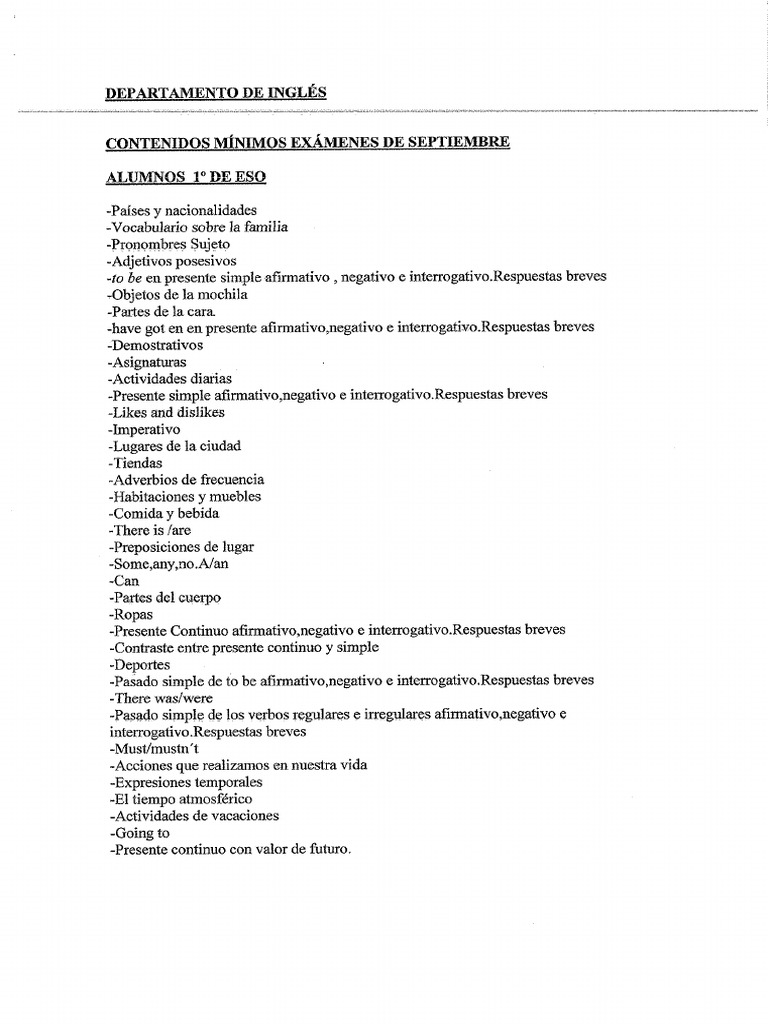 DEPARTAMENTO DE INGLÉS

CONTENIDOS MÍNIMOS EXÁMENES DE SEPTIEMBRE

ALUMNOS 1º DE ESO

-Países y nacionalidades
-Vocabulario sobre la familia
-Pronombres Sujeto
-Adjetivos posesivos
-to be en presente simple afirmativo , negativo e interrogativo.Respuestas breves
-Objetos de la mochila
-Partes de la cara.
-have got en en presente afirmativo,negativo e interrogativo.Respuestas breves
-Demostrativos
-Asignaturas
-Actividades diarias
-Presente simple afirmativo,negativo e interrogativo.Respuestas breves
-Likes and dislikes
-Imperativo
-Lugares de la ciudad
-Tiendas
-Adverbios de frecuencia
-Habitaciones y muebles
-Comida y bebida
-There is /are
-Preposiciones de lugar
-Some,any,no.A/an
-Can
-Partes del cuerpo
-Ropas
-Presente Continuo afirmativo,negativo e interrogativo.Respuestas breves
-Contraste entre presente continuo y simple
-Deportes
-Pasado simple de to be afirmativo,negativo e interrogativo.Respuestas breves
-There was/were
-Pasado simple de los verbos regulares e irregulares afirmativo,negativo e interrogativo.Respuestas breves
-Must/mustn´t
-Acciones que realizamos en nuestra vida
-Expresiones temporales
-El tiempo atmosférico
-Actividades de vacaciones
-Going to
-Presente continuo con valor de futuro.